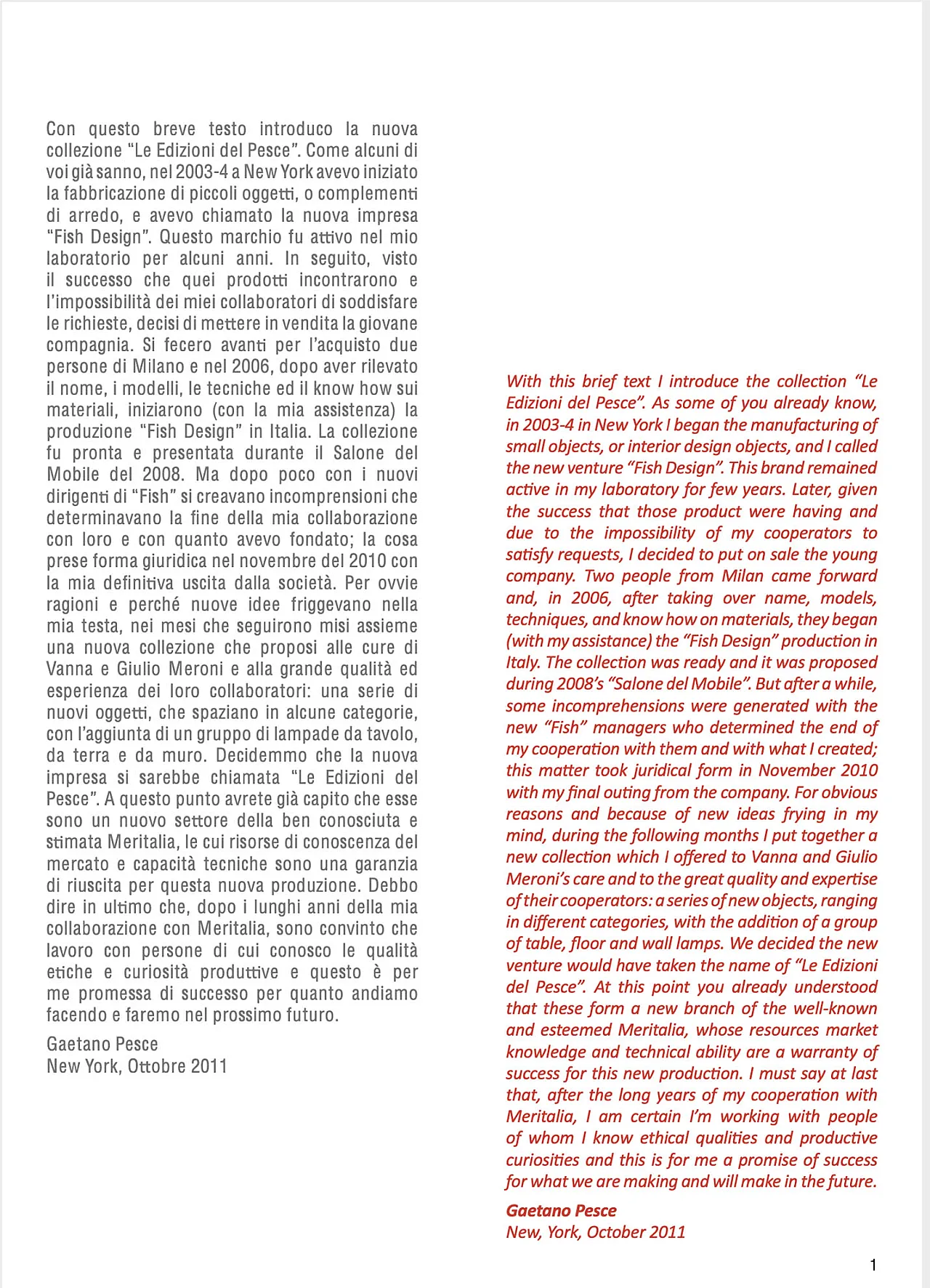 Con questo breve testo introduco la nuova collezione “Le Edizioni del Pesce”. Come alcuni di voi già sanno, nel 2003-4 a New York avevo iniziato la fabbricazione di piccoli oggetti, o complementi di arredo, e avevo chiamato la nuova impresa “Fish Design”. Questo marchio fu attivo nel mio laboratorio per alcuni anni. In seguito, visto il successo che quei prodotti incontrarono e l’impossibilità dei miei collaboratori di soddisfare le richieste, decisi di mettere in vendita la giovane compagnia. Si fecero avanti per l’acquisto due persone di Milano e nel 2006, dopo aver rilevato il nome, i modelli, le tecniche ed il know how sui materiali, iniziarono (con la mia assistenza) la produzione “Fish Design” in Italia. La collezione fu pronta e presentata durante il Salone del Mobile del 2008. Ma dopo poco con i nuovi dirigenti di “Fish” si creavano incomprensioni che determinavano la fine della mia collaborazione con loro e con quanto avevo fondato; la cosa prese forma giuridica nel novembre del 2010 con la mia definitiva uscita dalla società. Per ovvie ragioni e perché nuove idee friggevano nella mia testa, nei mesi che seguirono misi assieme una nuova collezione che proposi alle cure di Vanna e Giulio Meroni e alla grande qualità ed esperienza dei loro collaboratori: una serie di nuovi oggetti, che spaziano in alcune categorie, con l’aggiunta di un gruppo di lampade da tavolo, da terra e da muro. Decidemmo che la nuova impresa si sarebbe chiamata “Le Edizioni del Pesce”. A questo punto avrete già capito che esse sono un nuovo settore della ben conosciuta e stimata Meritalia, le cui risorse di conoscenza del mercato e capacità tecniche sono una garanzia di riuscita per questa nuova produzione. Debbo dire in ultimo che, dopo i lunghi anni della mia collaborazione con Meritalia, sono convinto che lavoro con persone di cui conosco le qualità etiche e curiosità produttive e questo è per me promessa di successo per quanto andiamo facendo e faremo nel prossimo futuro.

Gaetano Pesce
New York, Ottobre 2011

With this brief text I introduce the collection “Le Edizioni del Pesce”. As some of you already know, in 2003-4 in New York I began the manufacturing of small objects, or interior design objects, and I called the new venture “Fish Design”. This brand remained active in my laboratory for few years. Later, given the success that those product were having and due to the impossibility of my cooperators to satisfy requests, I decided to put on sale the young company. Two people from Milan came forward and, in 2006, after taking over name, models, techniques, and know how on materials, they began (with my assistance) the “Fish Design” production in Italy. The collection was ready and it was proposed during 2008’s “Salone del Mobile”. But after a while, some incomprehensions were generated with the new “Fish” managers who determined the end of my cooperation with them and with what I created; this matter took juridical form in November 2010 with my final outing from the company. For obvious reasons and because of new ideas frying in my mind, during the following months I put together a new collection which I offered to Vanna and Giulio Meroni’s care and to the great quality and expertise of their cooperators: a series of new objects, ranging in different categories, with the addition of a group of table, floor and wall lamps. We decided the new venture would have taken the name of “Le Edizioni del Pesce”. At this point you already understood that these form a new branch of the well-known and esteemed Meritalia, whose resources market knowledge and technical ability are a warranty of success for this new production. I must say at last that, after the long years of my cooperation with Meritalia, I am certain I’m working with people of whom I know ethical qualities and productive curiosities and this is for me a promise of success for what we are making and will make in the future.

Gaetano Pesce
New, York, October 2011

1